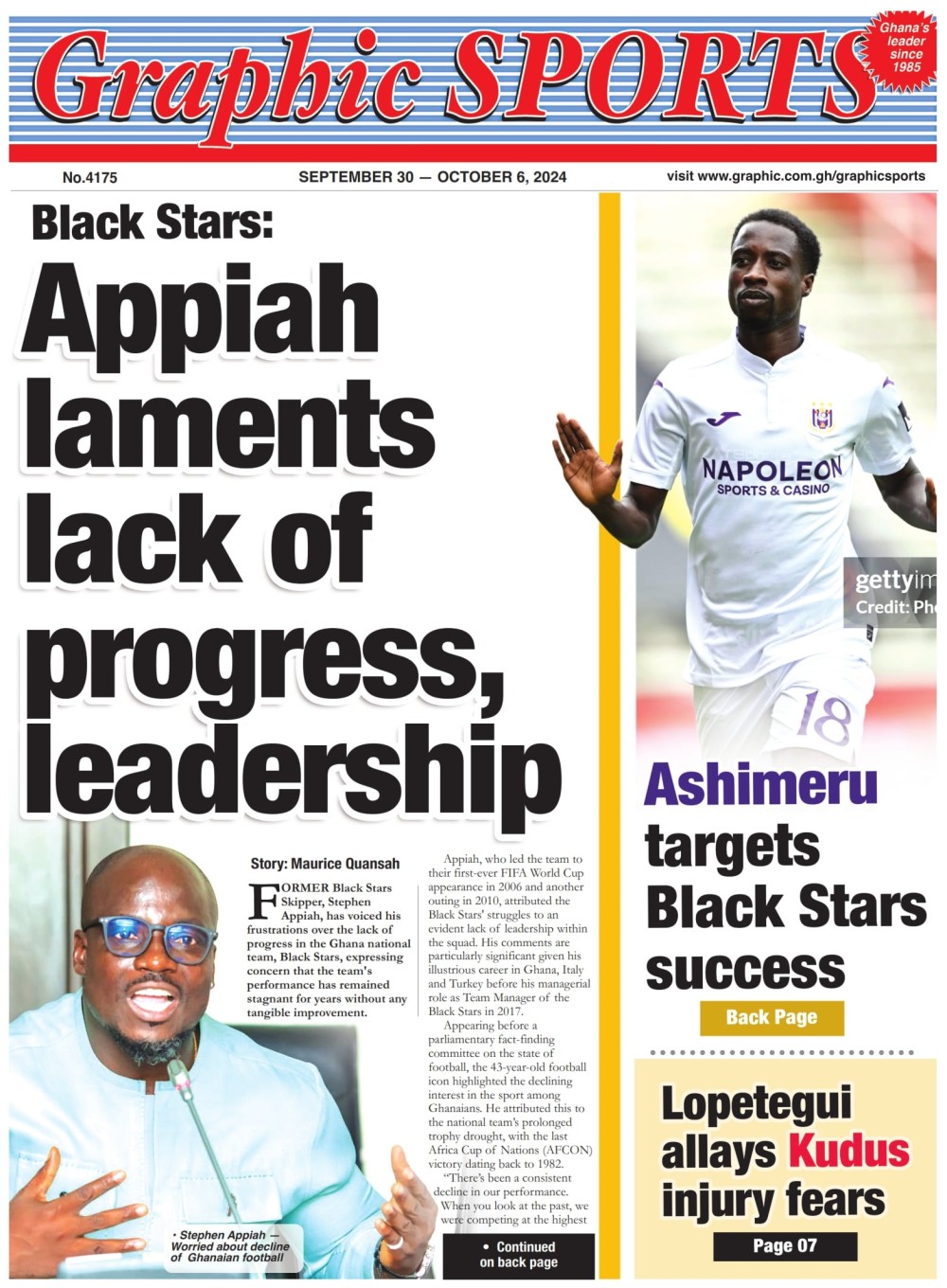 Graphic SPORTS

Ghana's leader since 1985

No.4175

SEPTEMBER 30 — OCTOBER 6, 2024

visit www.graphic.com.gh/graphicsports

Black Stars:

Appiah laments lack of progress, leadership

Story: Maurice Quansah

FORMER Black Stars Skipper, Stephen Appiah, has voiced his frustrations over the lack of progress in the Ghana national team, Black Stars, expressing concern that the team's performance has remained stagnant for years without any tangible improvement.

Appiah, who led the team to their first-ever FIFA World Cup appearance in 2006 and another outing in 2010, attributed the Black Stars' struggles to an evident lack of leadership within the squad. His comments are particularly significant given his illustrious career in Ghana, Italy and Turkey before his managerial role as Team Manager of the Black Stars in 2017.

Appearing before a parliamentary fact-finding committee on the state of football, the 43-year-old football icon highlighted the declining interest in the sport among Ghanaians. He attributed this to the national team's prolonged trophy drought, with the last Africa Cup of Nations (AFCON) victory dating back to 1982.

"There's been a consistent decline in our performance. When you look at the past, we were competing at the highest

• Continued on back page

• Stephen Appiah — Worried about decline of Ghanaian football

NAPOLEON SPORTS & CASINO

18

gettyim
Credit: Ph

Ashimeru targets Black Stars success

Back Page

Lopetegui allays Kudus injury fears

Page 07